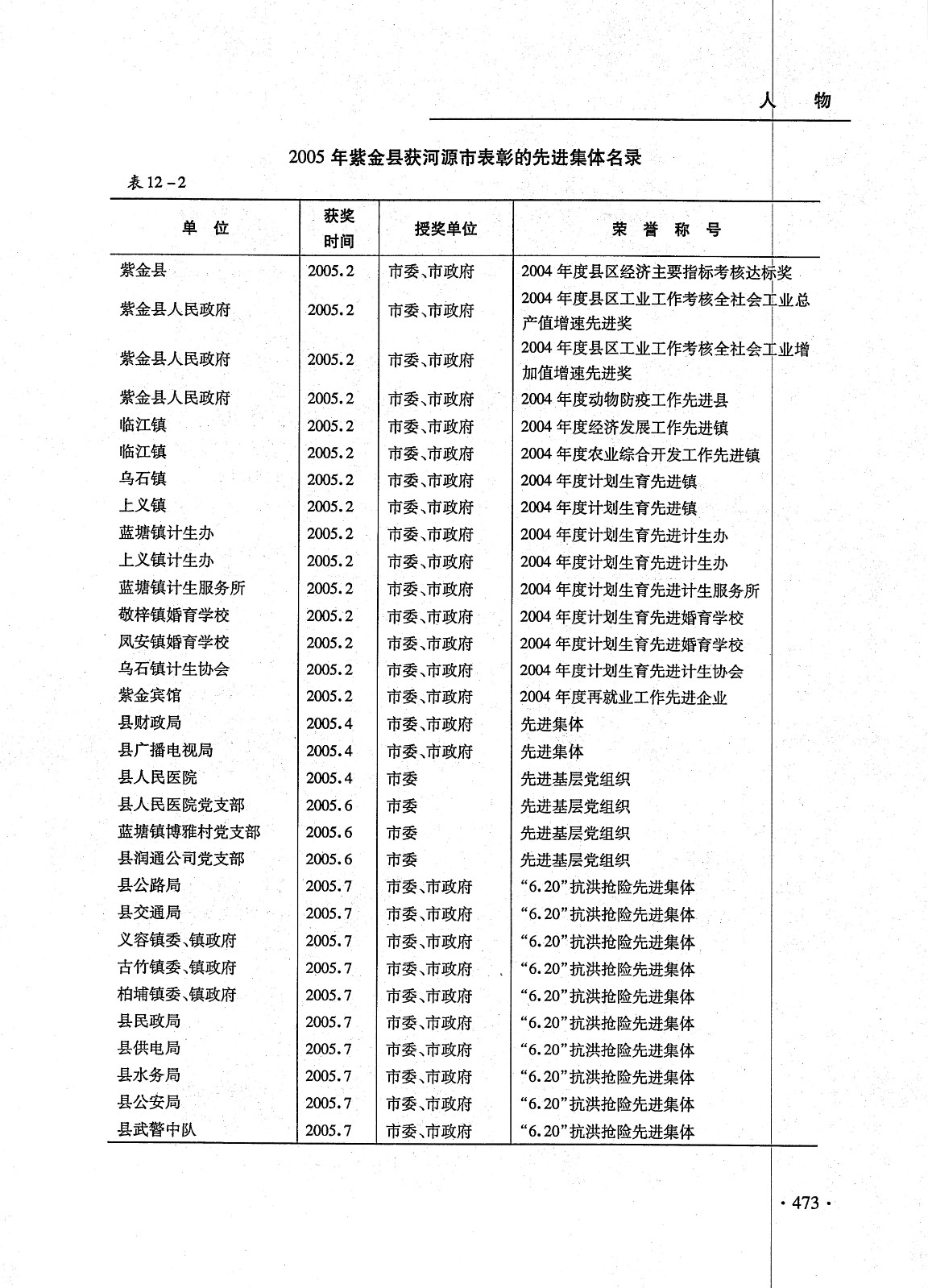 人　物

2005 年紫金县获河源市表彰的先进集体名录

表 12－2

| 单　位 | 获奖时间 | 授奖单位 | 荣　誉　称　号 |
|---|---|---|---|
| 紫金县 | 2005.2 | 市委、市政府 | 2004 年度县区经济主要指标考核达标奖 |
| 紫金县人民政府 | 2005.2 | 市委、市政府 | 2004 年度县区工业工作考核全社会工业总产值增速先进奖 |
| 紫金县人民政府 | 2005.2 | 市委、市政府 | 2004 年度县区工业工作考核全社会工业增加值增速先进奖 |
| 紫金县人民政府 | 2005.2 | 市委、市政府 | 2004 年度动物防疫工作先进县 |
| 临江镇 | 2005.2 | 市委、市政府 | 2004 年度经济发展工作先进镇 |
| 临江镇 | 2005.2 | 市委、市政府 | 2004 年度农业综合开发工作先进镇 |
| 乌石镇 | 2005.2 | 市委、市政府 | 2004 年度计划生育先进镇 |
| 上义镇 | 2005.2 | 市委、市政府 | 2004 年度计划生育先进镇 |
| 蓝塘镇计生办 | 2005.2 | 市委、市政府 | 2004 年度计划生育先进计生办 |
| 上义镇计生办 | 2005.2 | 市委、市政府 | 2004 年度计划生育先进计生办 |
| 蓝塘镇计生服务所 | 2005.2 | 市委、市政府 | 2004 年度计划生育先进计生服务所 |
| 敬梓镇婚育学校 | 2005.2 | 市委、市政府 | 2004 年度计划生育先进婚育学校 |
| 凤安镇婚育学校 | 2005.2 | 市委、市政府 | 2004 年度计划生育先进婚育学校 |
| 乌石镇计生协会 | 2005.2 | 市委、市政府 | 2004 年度计划生育先进计生协会 |
| 紫金宾馆 | 2005.2 | 市委、市政府 | 2004 年度再就业工作先进企业 |
| 县财政局 | 2005.4 | 市委、市政府 | 先进集体 |
| 县广播电视局 | 2005.4 | 市委、市政府 | 先进集体 |
| 县人民医院 | 2005.4 | 市委 | 先进基层党组织 |
| 县人民医院党支部 | 2005.6 | 市委 | 先进基层党组织 |
| 蓝塘镇博雅村党支部 | 2005.6 | 市委 | 先进基层党组织 |
| 县润通公司党支部 | 2005.6 | 市委 | 先进基层党组织 |
| 县公路局 | 2005.7 | 市委、市政府 | “6.20”抗洪抢险先进集体 |
| 县交通局 | 2005.7 | 市委、市政府 | “6.20”抗洪抢险先进集体 |
| 义容镇委、镇政府 | 2005.7 | 市委、市政府 | “6.20”抗洪抢险先进集体 |
| 古竹镇委、镇政府 | 2005.7 | 市委、市政府 | “6.20”抗洪抢险先进集体 |
| 柏埔镇委、镇政府 | 2005.7 | 市委、市政府 | “6.20”抗洪抢险先进集体 |
| 县民政局 | 2005.7 | 市委、市政府 | “6.20”抗洪抢险先进集体 |
| 县供电局 | 2005.7 | 市委、市政府 | “6.20”抗洪抢险先进集体 |
| 县水务局 | 2005.7 | 市委、市政府 | “6.20”抗洪抢险先进集体 |
| 县公安局 | 2005.7 | 市委、市政府 | “6.20”抗洪抢险先进集体 |
| 县武警中队 | 2005.7 | 市委、市政府 | “6.20”抗洪抢险先进集体 |

· 473 ·